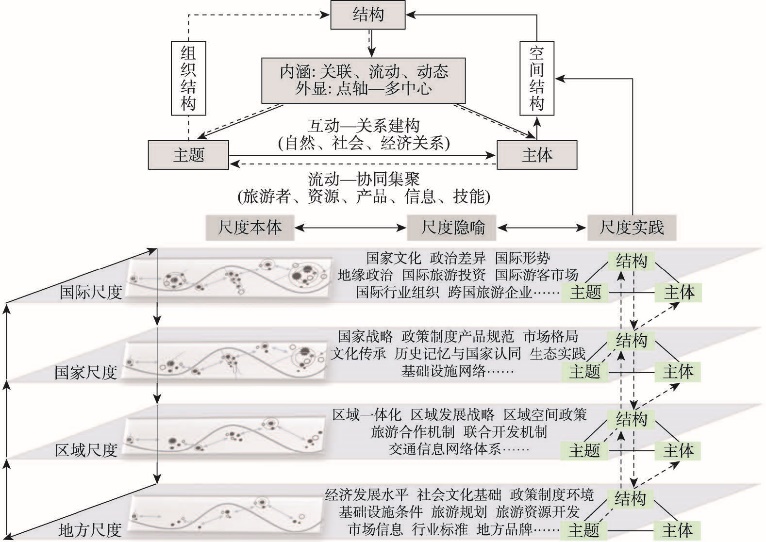 结构

组织结构

空间结构

内涵: 关联、流动、动态
外显: 点轴—多中心

互动—关系建构
(自然、社会、经济关系)

主题

主体

流动—协同集聚
(旅游者、资源、产品、信息、技能)

尺度本体

尺度隐喻

尺度实践

国际尺度

国家文化 政治差异 国际形势
地缘政治 国际旅游投资 国际游客市场
国际行业组织 跨国旅游企业……

结构
主题
主体

国家尺度

国家战略 政策制度产品规范 市场格局
文化传承 历史记忆与国家认同 生态实践
基础设施网络……

结构
主题
主体

区域尺度

区域一体化 区域发展战略 区域空间政策
旅游合作机制 联合开发机制
交通信息网络体系……

结构
主题
主体

地方尺度

经济发展水平 社会文化基础 政策制度环境
基础设施条件 旅游规划 旅游资源开发
市场信息 行业标准 地方品牌……

结构
主题
主体